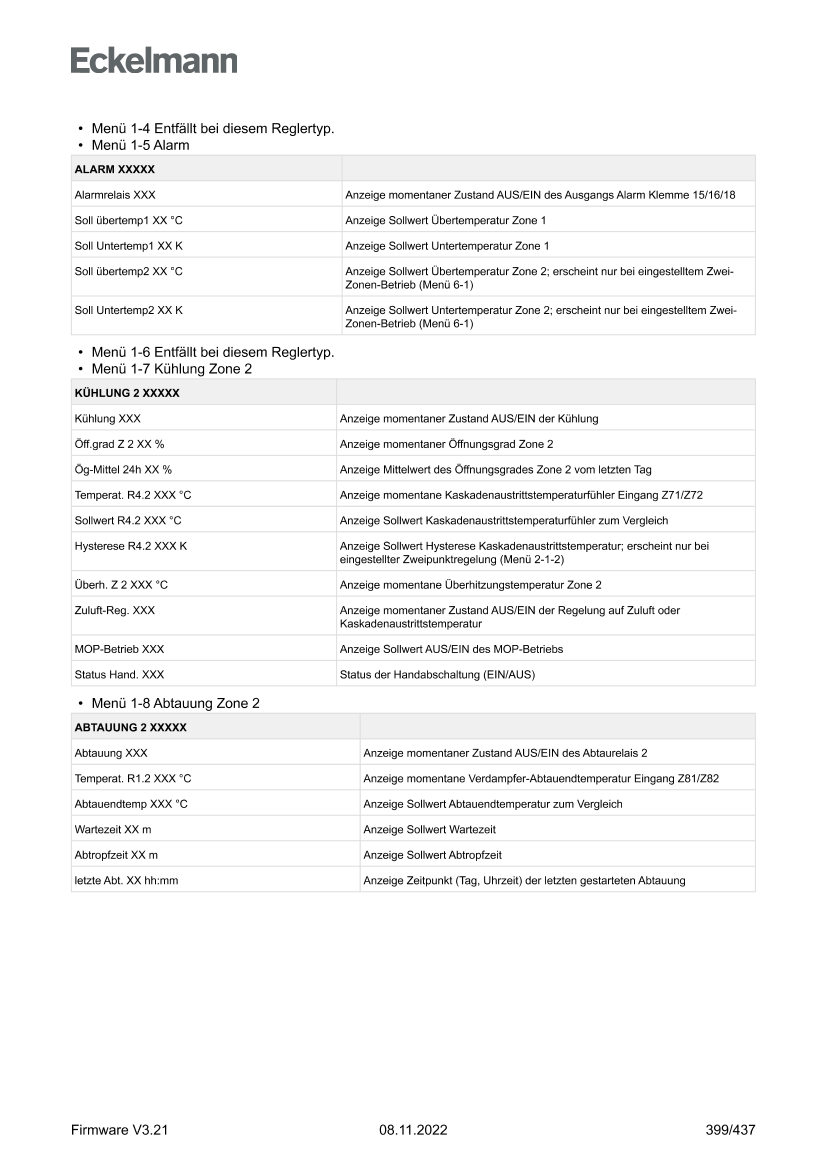 Eckelmann

• Menü 1-4 Entfällt bei diesem Reglertyp.
• Menü 1-5 Alarm

| ALARM XXXXX | |
|---|---|
| Alarmrelais XXX | Anzeige momentaner Zustand AUS/EIN des Ausgangs Alarm Klemme 15/16/18 |
| Soll übertemp1 XX °C | Anzeige Sollwert Übertemperatur Zone 1 |
| Soll Untertemp1 XX K | Anzeige Sollwert Untertemperatur Zone 1 |
| Soll übertemp2 XX °C | Anzeige Sollwert Übertemperatur Zone 2; erscheint nur bei eingestelltem Zwei-Zonen-Betrieb (Menü 6-1) |
| Soll Untertemp2 XX K | Anzeige Sollwert Untertemperatur Zone 2; erscheint nur bei eingestelltem Zwei-Zonen-Betrieb (Menü 6-1) |

• Menü 1-6 Entfällt bei diesem Reglertyp.
• Menü 1-7 Kühlung Zone 2

| KÜHLUNG 2 XXXXX | |
|---|---|
| Kühlung XXX | Anzeige momentaner Zustand AUS/EIN der Kühlung |
| Öff.grad Z 2 XX % | Anzeige momentaner Öffnungsgrad Zone 2 |
| Ög-Mittel 24h XX % | Anzeige Mittelwert des Öffnungsgrades Zone 2 vom letzten Tag |
| Temperat. R4.2 XXX °C | Anzeige momentane Kaskadenaustrittstemperaturfühler Eingang Z71/Z72 |
| Sollwert R4.2 XXX °C | Anzeige Sollwert Kaskadenaustrittstemperaturfühler zum Vergleich |
| Hysterese R4.2 XXX K | Anzeige Sollwert Hysterese Kaskadenaustrittstemperatur; erscheint nur bei eingestellter Zweipunktregelung (Menü 2-1-2) |
| Überh. Z 2 XXX °C | Anzeige momentane Überhitzungstemperatur Zone 2 |
| Zuluft-Reg. XXX | Anzeige momentaner Zustand AUS/EIN der Regelung auf Zuluft oder Kaskadenaustrittstemperatur |
| MOP-Betrieb XXX | Anzeige Sollwert AUS/EIN des MOP-Betriebs |
| Status Hand. XXX | Status der Handabschaltung (EIN/AUS) |

• Menü 1-8 Abtauung Zone 2

| ABTAUUNG 2 XXXXX | |
|---|---|
| Abtauung XXX | Anzeige momentaner Zustand AUS/EIN des Abtaurelais 2 |
| Temperat. R1.2 XXX °C | Anzeige momentane Verdampfer-Abtauendtemperatur Eingang Z81/Z82 |
| Abtauendtemp XXX °C | Anzeige Sollwert Abtauendtemperatur zum Vergleich |
| Wartezeit XX m | Anzeige Sollwert Wartezeit |
| Abtropfzeit XX m | Anzeige Sollwert Abtropfzeit |
| letzte Abt. XX hh:mm | Anzeige Zeitpunkt (Tag, Uhrzeit) der letzten gestarteten Abtauung |

Firmware V3.21 08.11.2022 399/437